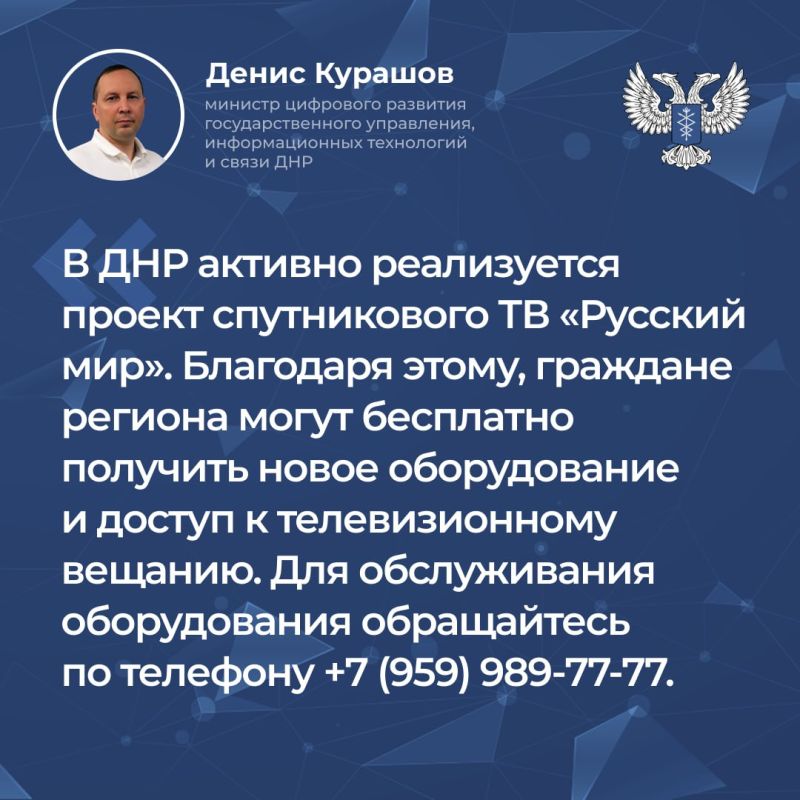 Денис Курашов
министр цифрового развития государственного управления, информационных технологий и связи ДНР

В ДНР активно реализуется проект спутникового ТВ «Русский мир». Благодаря этому, граждане региона могут бесплатно получить новое оборудование и доступ к телевизионному вещанию. Для обслуживания оборудования обращайтесь по телефону +7 (959) 989-77-77.